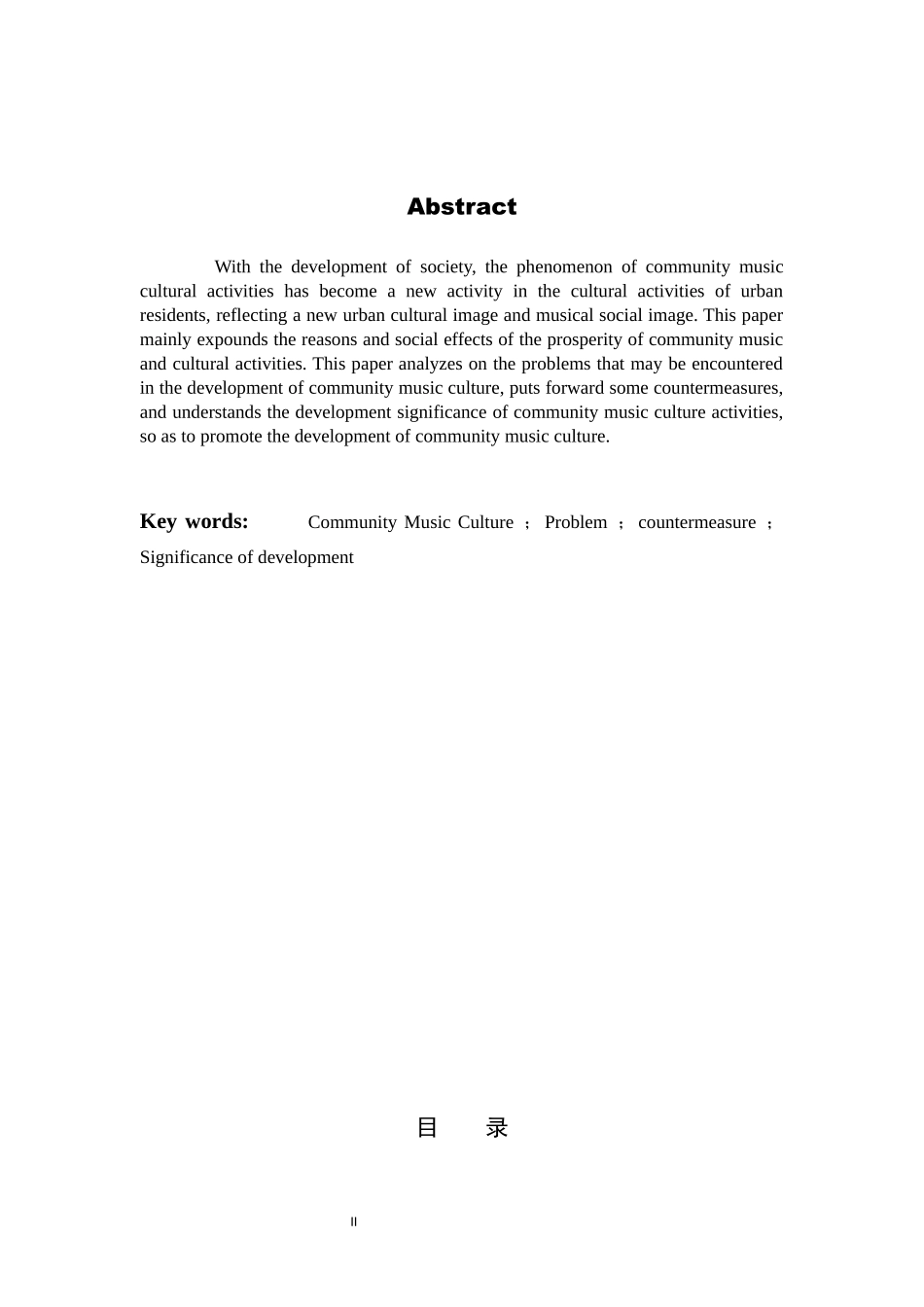 Abstract

With the development of society, the phenomenon of community music cultural activities has become a new activity in the cultural activities of urban residents, reflecting a new urban cultural image and musical social image. This paper mainly expounds the reasons and social effects of the prosperity of community music and cultural activities. This paper analyzes on the problems that may be encountered in the development of community music culture, puts forward some countermeasures, and understands the development significance of community music culture activities, so as to promote the development of community music culture.

Key words: Community Music Culture ； Problem ； countermeasure ； Significance of development

目 录

II